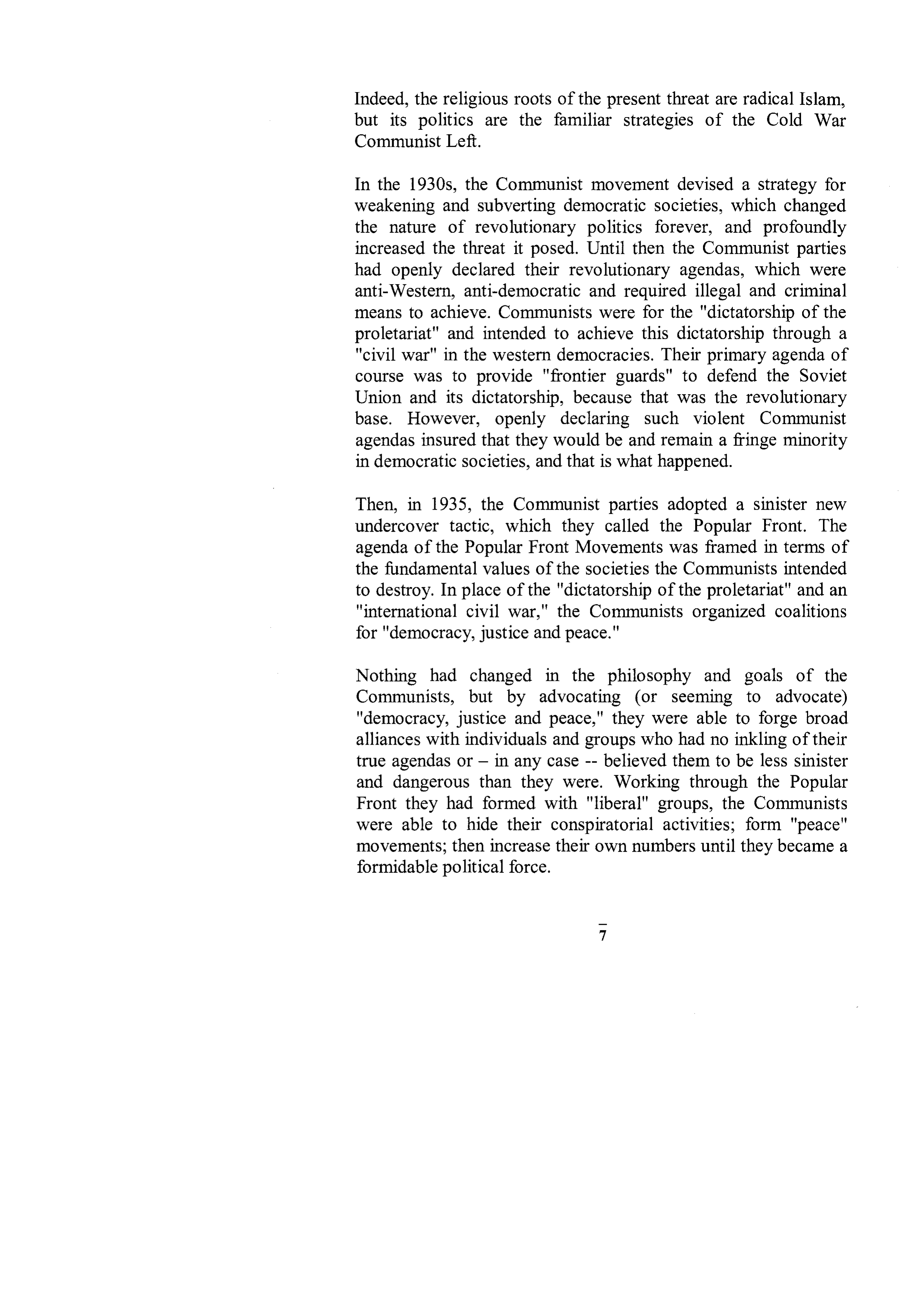 Indeed, the religious roots of the present threat are radical Islam, but its politics are the familiar strategies of the Cold War Communist Left.

In the 1930s, the Communist movement devised a strategy for weakening and subverting democratic societies, which changed the nature of revolutionary politics forever, and profoundly increased the threat it posed. Until then the Communist parties had openly declared their revolutionary agendas, which were anti-Western, anti-democratic and required illegal and criminal means to achieve. Communists were for the "dictatorship of the proletariat" and intended to achieve this dictatorship through a "civil war" in the western democracies. Their primary agenda of course was to provide "frontier guards" to defend the Soviet Union and its dictatorship, because that was the revolutionary base. However, openly declaring such violent Communist agendas insured that they would be and remain a fringe minority in democratic societies, and that is what happened.

Then, in 1935, the Communist parties adopted a sinister new undercover tactic, which they called the Popular Front. The agenda of the Popular Front Movements was framed in terms of the fundamental values of the societies the Communists intended to destroy. In place of the "dictatorship of the proletariat" and an "international civil war," the Communists organized coalitions for "democracy, justice and peace."

Nothing had changed in the philosophy and goals of the Communists, but by advocating (or seeming to advocate) "democracy, justice and peace," they were able to forge broad alliances with individuals and groups who had no inkling of their true agendas or – in any case -- believed them to be less sinister and dangerous than they were. Working through the Popular Front they had formed with "liberal" groups, the Communists were able to hide their conspiratorial activities; form "peace" movements; then increase their own numbers until they became a formidable political force.

7